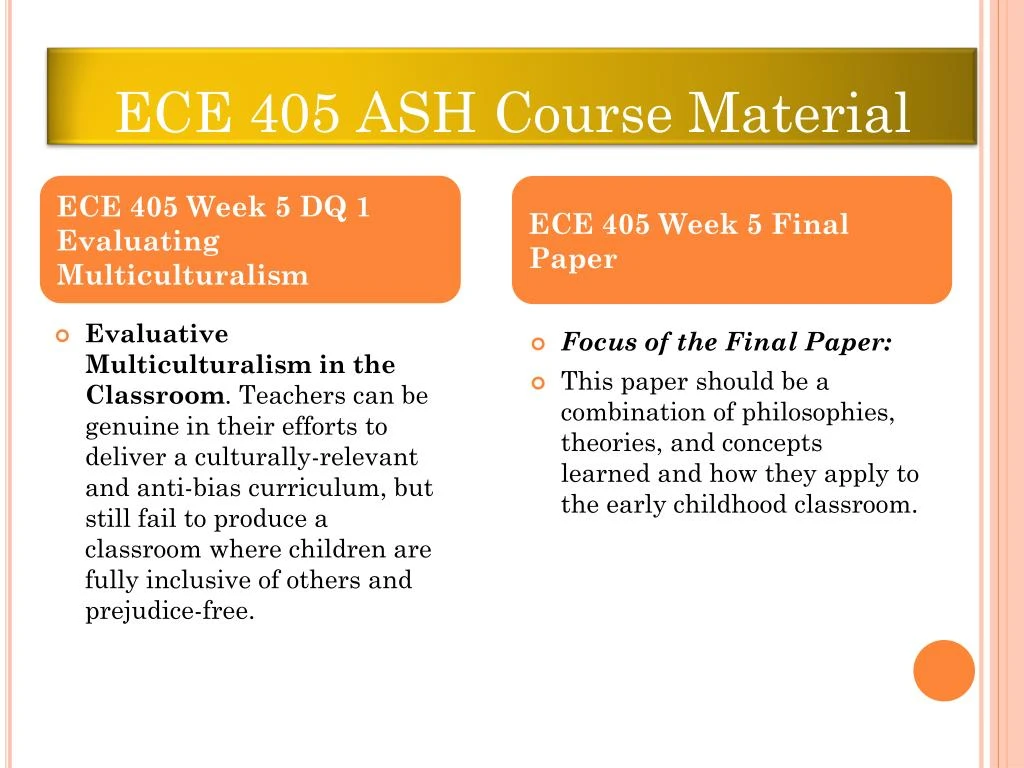 ECE 405 ASH Course Material

ECE 405 Week 5 DQ 1 Evaluating Multiculturalism

Evaluative Multiculturalism in the Classroom. Teachers can be genuine in their efforts to deliver a culturally-relevant and anti-bias curriculum, but still fail to produce a classroom where children are fully inclusive of others and prejudice-free.

ECE 405 Week 5 Final Paper

Focus of the Final Paper:

This paper should be a combination of philosophies, theories, and concepts learned and how they apply to the early childhood classroom.